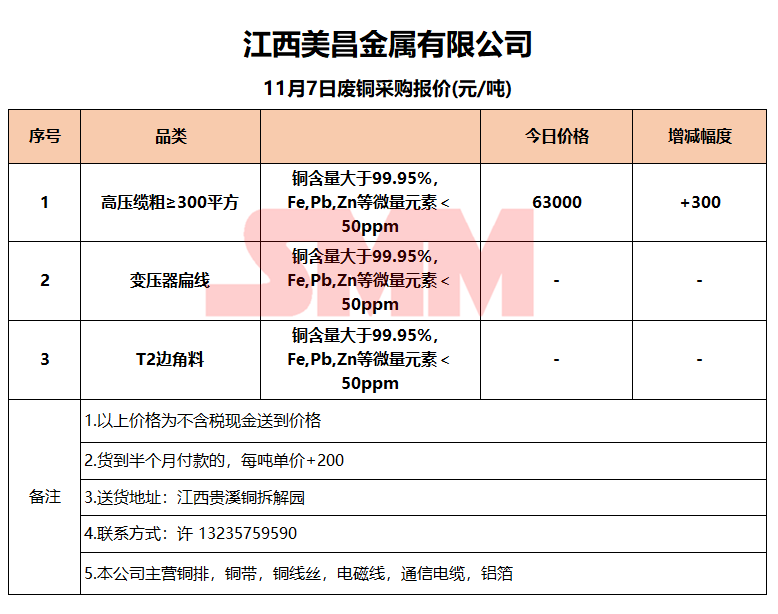 江西美昌金属有限公司

11月7日废铜采购报价(元/吨)

| 序号 | 品类 | | 今日价格 | 增减幅度 |
|---|---|---|---|---|
| 1 | 高压缆粗≥300平方 | 铜含量大于99.95%，Fe,Pb,Zn等微量元素＜50ppm | 63000 | +300 |
| 2 | 变压器扁线 | 铜含量大于99.95%，Fe,Pb,Zn等微量元素＜50ppm | - | - |
| 3 | T2边角料 | 铜含量大于99.95%，Fe,Pb,Zn等微量元素＜50ppm | - | - |
| 备注 | 1.以上价格为不含税现金送到价格 | | | |
| | 2.货到半个月付款的，每吨单价+200 | | | |
| | 3.送货地址：江西贵溪铜拆解园 | | | |
| | 4.联系方式：许 13235759590 | | | |
| | 5.本公司主营铜排，铜带，铜线丝，电磁线，通信电缆，铝箔 | | | |

SMM